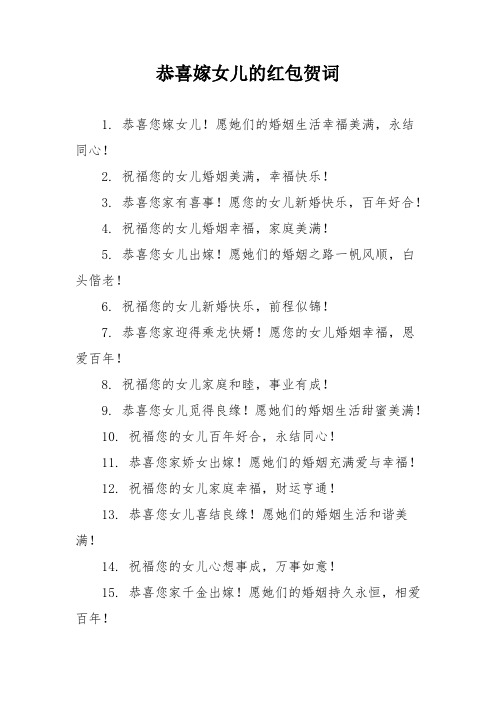 恭喜嫁女儿的红包贺词

1. 恭喜您嫁女儿！愿她们的婚姻生活幸福美满，永结同心！

2. 祝福您的女儿婚姻美满，幸福快乐！

3. 恭喜您家有喜事！愿您的女儿新婚快乐，百年好合！

4. 祝福您的女儿婚姻幸福，家庭美满！

5. 恭喜您女儿出嫁！愿她们的婚姻之路一帆风顺，白头偕老！

6. 祝福您的女儿新婚快乐，前程似锦！

7. 恭喜您家迎得乘龙快婿！愿您的女儿婚姻幸福，恩爱百年！

8. 祝福您的女儿家庭和睦，事业有成！

9. 恭喜您女儿觅得良缘！愿她们的婚姻生活甜蜜美满！

10. 祝福您的女儿百年好合，永结同心！

11. 恭喜您家娇女出嫁！愿她们的婚姻充满爱与幸福！

12. 祝福您的女儿家庭幸福，财运亨通！

13. 恭喜您女儿喜结良缘！愿她们的婚姻生活和谐美满！

14. 祝福您的女儿心想事成，万事如意！

15. 恭喜您家千金出嫁！愿她们的婚姻持久永恒，相爱百年！